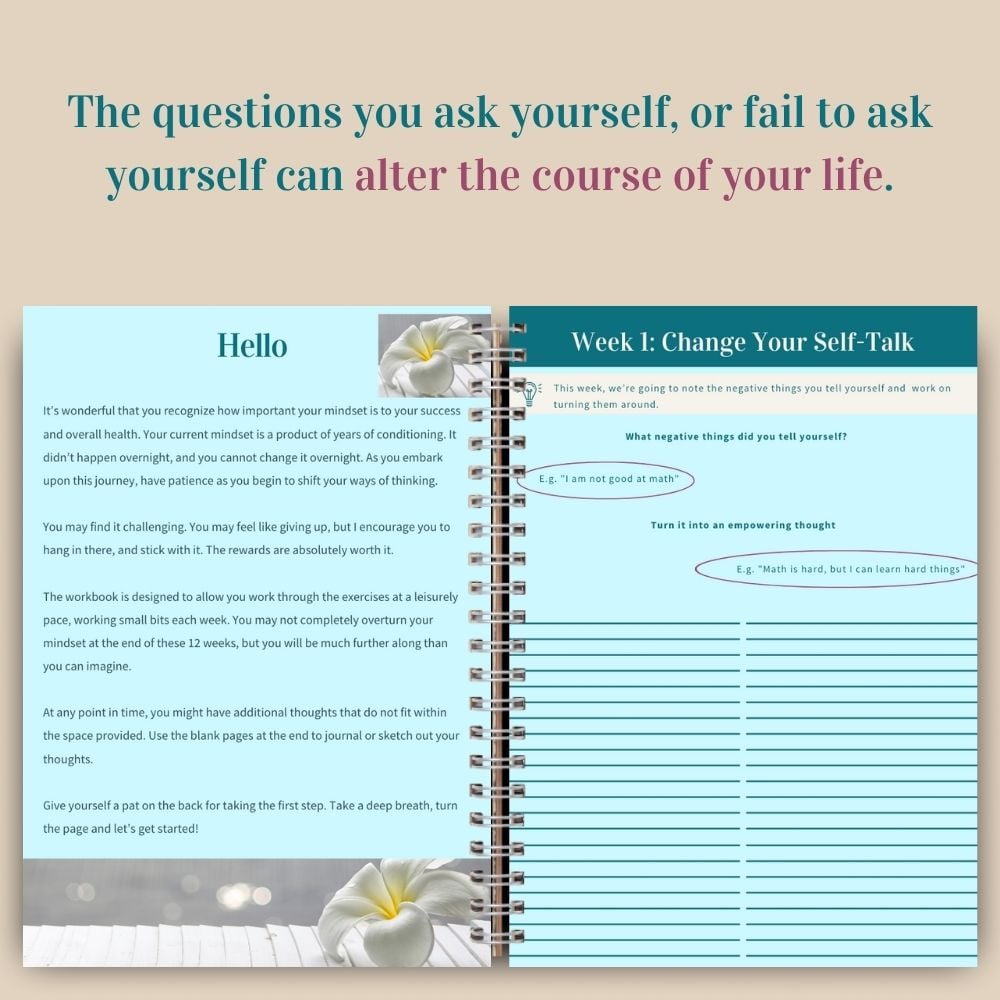 The questions you ask yourself, or fail to ask yourself can alter the course of your life.

Hello

It's wonderful that you recognize how important your mindset is to your success and overall health. Your current mindset is a product of years of conditioning. It didn't happen overnight, and you cannot change it overnight. As you embark upon this journey, have patience as you begin to shift your ways of thinking.

You may find it challenging. You may feel like giving up, but I encourage you to hang in there, and stick with it. The rewards are absolutely worth it.

The workbook is designed to allow you work through the exercises at a leisurely pace, working small bits each week. You may not completely overturn your mindset at the end of these 12 weeks, but you will be much further along than you can imagine.

At any point in time, you might have additional thoughts that do not fit within the space provided. Use the blank pages at the end to journal or sketch out your thoughts.

Give yourself a pat on the back for taking the first step. Take a deep breath, turn the page and let's get started!

Week 1: Change Your Self-Talk

This week, we're going to note the negative things you tell yourself and work on turning them around.

What negative things did you tell yourself?

E.g. "I am not good at math"

Turn it into an empowering thought

E.g. "Math is hard, but I can learn hard things"